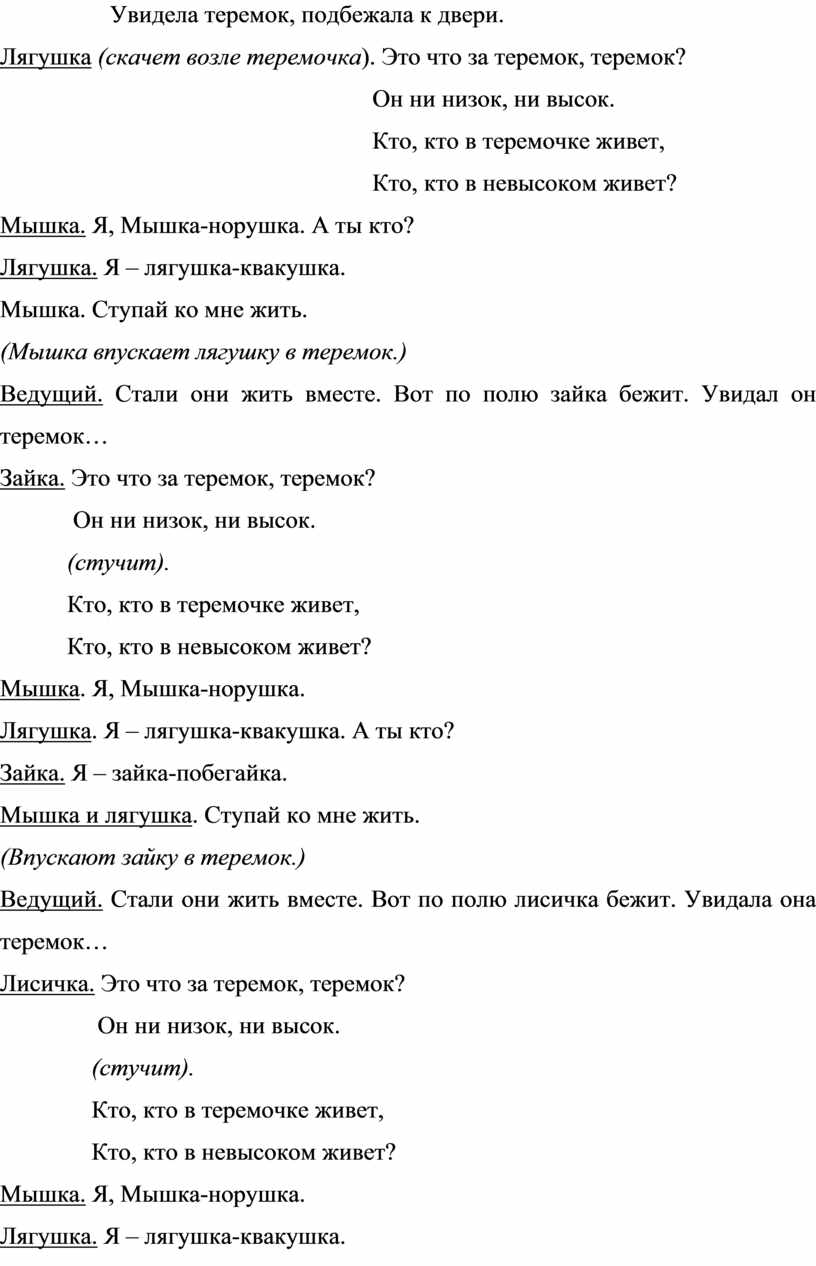 Увидела теремок, подбежала к двери.

Лягушка (скачет возле теремочка). Это что за теремок, теремок?

Он ни низок, ни высок.

Кто, кто в теремочке живет,

Кто, кто в невысоком живет?

Мышка. Я, Мышка-норушка. А ты кто?

Лягушка. Я – лягушка-квакушка.

Мышка. Ступай ко мне жить.

(Мышка впускает лягушку в теремок.)

Ведущий. Стали они жить вместе. Вот по полю зайка бежит. Увидал он теремок…

Зайка. Это что за теремок, теремок?

Он ни низок, ни высок.

(стучит).

Кто, кто в теремочке живет,

Кто, кто в невысоком живет?

Мышка. Я, Мышка-норушка.

Лягушка. Я – лягушка-квакушка. А ты кто?

Зайка. Я – зайка-побегайка.

Мышка и лягушка. Ступай ко мне жить.

(Впускают зайку в теремок.)

Ведущий. Стали они жить вместе. Вот по полю лисичка бежит. Увидала она теремок…

Лисичка. Это что за теремок, теремок?

Он ни низок, ни высок.

(стучит).

Кто, кто в теремочке живет,

Кто, кто в невысоком живет?

Мышка. Я, Мышка-норушка.

Лягушка. Я – лягушка-квакушка.